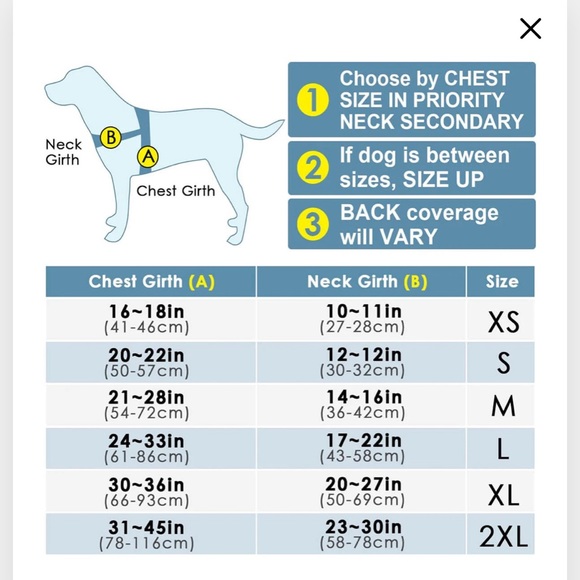 ×

Neck Girth
B
A
Chest Girth

1 Choose by CHEST SIZE IN PRIORITY NECK SECONDARY

2 If dog is between sizes, SIZE UP

3 BACK coverage will VARY

| Chest Girth (A) | Neck Girth (B) | Size |
|---|---|---|
| 16~18in (41-46cm) | 10~11in (27-28cm) | XS |
| 20~22in (50-57cm) | 12~12in (30-32cm) | S |
| 21~28in (54-72cm) | 14~16in (36-42cm) | M |
| 24~33in (61-86cm) | 17~22in (43-58cm) | L |
| 30~36in (66-93cm) | 20~27in (50-69cm) | XL |
| 31~45in (78-116cm) | 23~30in (58-78cm) | 2XL |